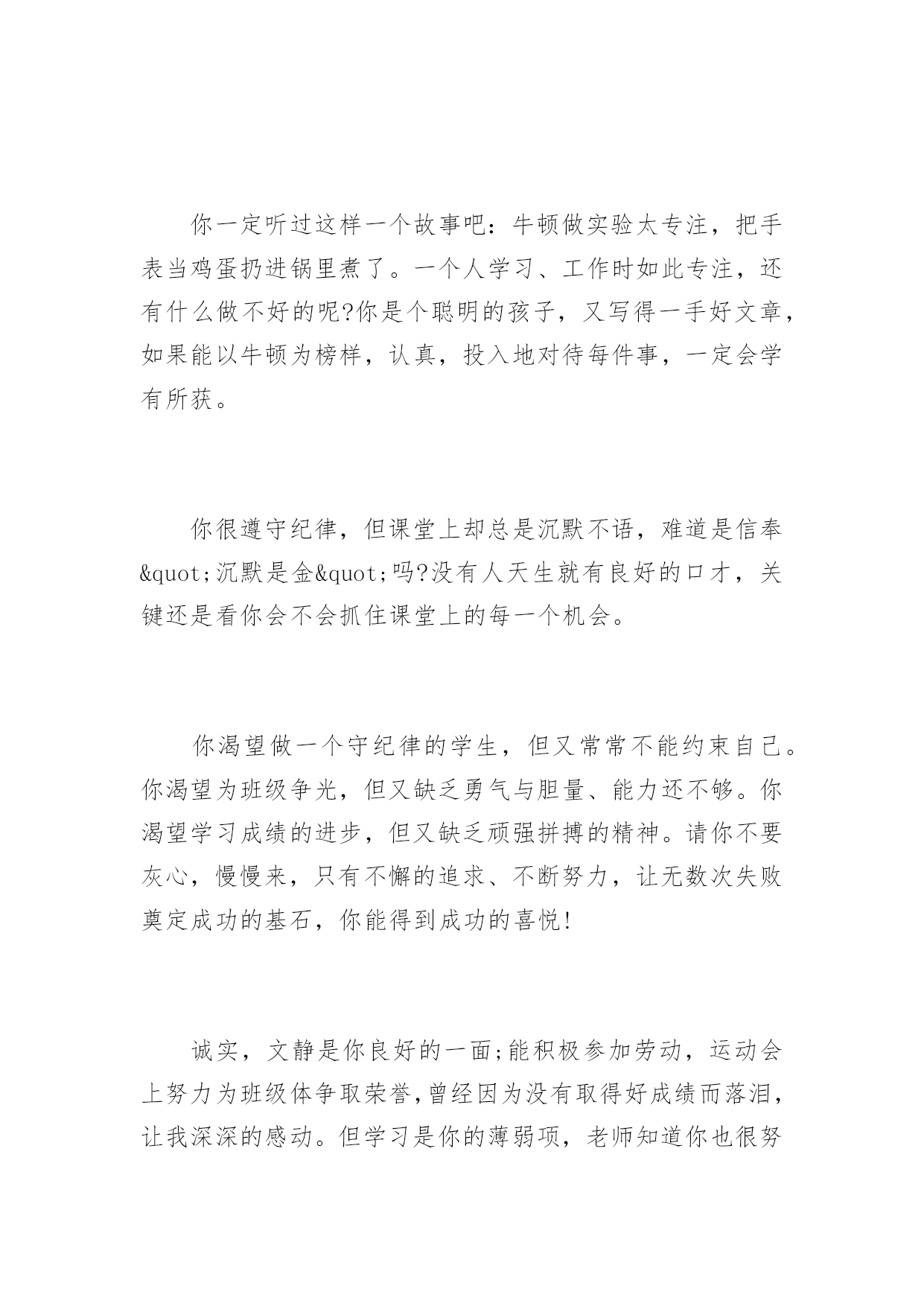 你一定听过这样一个故事吧：牛顿做实验太专注，把手表当鸡蛋扔进锅里煮了。一个人学习、工作时如此专注，还有什么做不好的呢?你是个聪明的孩子，又写得一手好文章，如果能以牛顿为榜样，认真，投入地对待每件事，一定会学有所获。

你很遵守纪律，但课堂上却总是沉默不语，难道是信奉&quot;沉默是金&quot;吗?没有人天生就有良好的口才，关键还是看你会不会抓住课堂上的每一个机会。

你渴望做一个守纪律的学生，但又常常不能约束自己。你渴望为班级争光，但又缺乏勇气与胆量、能力还不够。你渴望学习成绩的进步，但又缺乏顽强拼搏的精神。请你不要灰心，慢慢来，只有不懈的追求、不断努力，让无数次失败奠定成功的基石，你能得到成功的喜悦!

诚实，文静是你良好的一面;能积极参加劳动，运动会上努力为班级体争取荣誉,曾经因为没有取得好成绩而落泪，让我深深的感动。但学习是你的薄弱项，老师知道你也很努